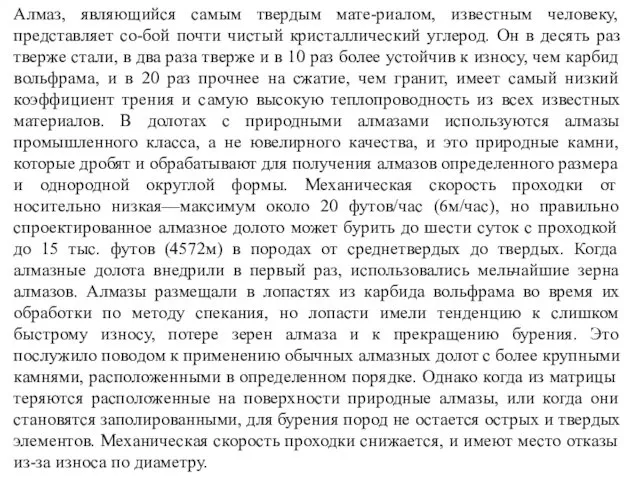 Алмаз, являющийся самым твердым мате-риалом, известным человеку, представляет со-бой почти чистый кристаллический углерод. Он в десять раз тверже стали, в два раза тверже и в 10 раз более устойчив к износу, чем карбид вольфрама, и в 20 раз прочнее на сжатие, чем гранит, имеет самый низкий коэффициент трения и самую высокую теплопроводность из всех известных материалов. В долотах с природными алмазами используются алмазы промышленного класса, а не ювелирного качества, и это природные камни, которые дробят и обрабатывают для получения алмазов определенного размера и однородной округлой формы. Механическая скорость проходки от носительно низкая—максимум около 20 футов/час (6м/час), но правильно спроектированное алмазное долото может бурить до шести суток с проходкой до 15 тыс. футов (4572м) в породах от среднетвердых до твердых. Когда алмазные долота внедрили в первый раз, использовались мельчайшие зерна алмазов. Алмазы размещали в лопастях из карбида вольфрама во время их обработки по методу спекания, но лопасти имели тенденцию к слишком быстрому износу, потере зерен алмаза и к прекращению бурения. Это послужило поводом к применению обычных алмазных долот с более крупными камнями, расположенными в определенном порядке. Однако когда из матрицы теряются расположенные на поверхности природные алмазы, или когда они становятся заполированными, для бурения пород не остается острых и твердых элементов. Механическая скорость проходки снижается, и имеют место отказы из-за износа по диаметру.